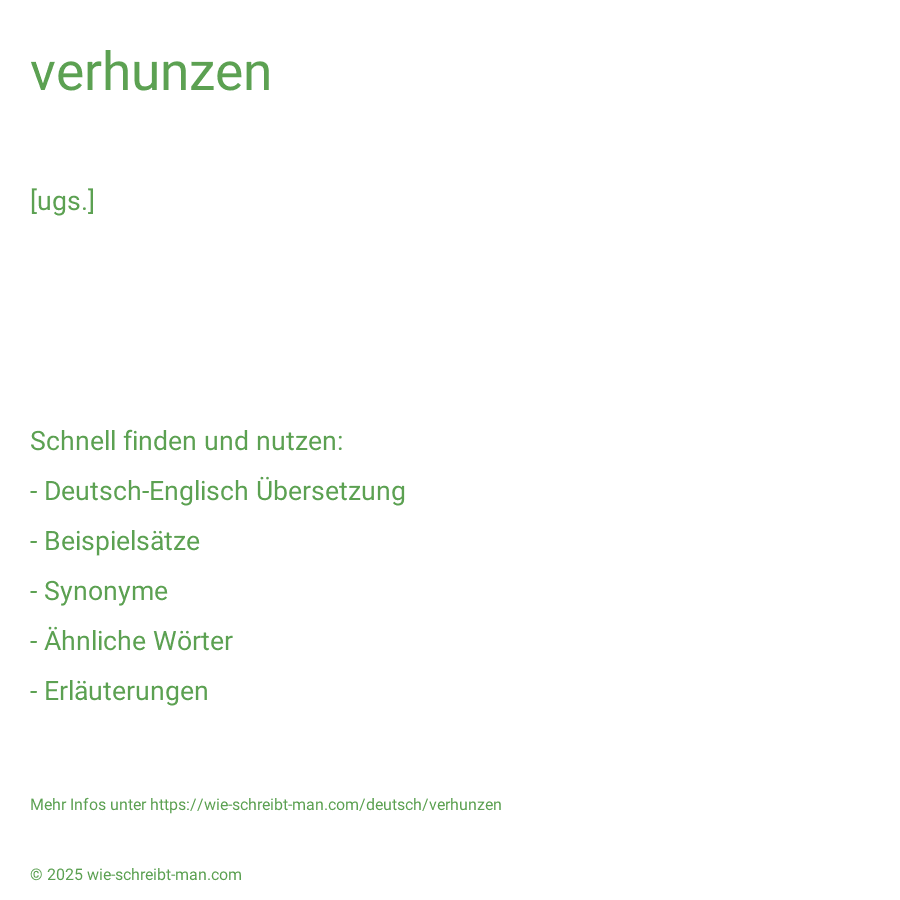 verhunzen

[ugs.]

Schnell finden und nutzen:

- Deutsch-Englisch Übersetzung

- Beispielsätze

- Synonyme

- Ähnliche Wörter

- Erläuterungen

Mehr Infos unter https://wie-schreibt-man.com/deutsch/verhunzen

© 2025 wie-schreibt-man.com